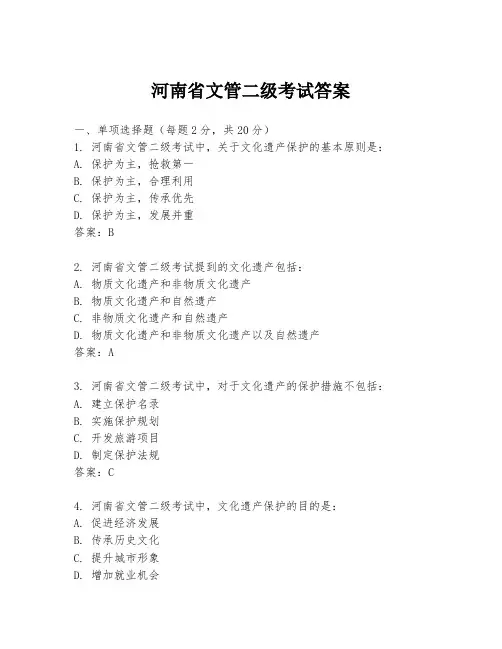 河南省文管二级考试答案

一、单项选择题（每题2分，共20分）
1. 河南省文管二级考试中，关于文化遗产保护的基本原则是：
A. 保护为主，抢救第一
B. 保护为主，合理利用
C. 保护为主，传承优先
D. 保护为主，发展并重
答案：B

2. 河南省文管二级考试提到的文化遗产包括：
A. 物质文化遗产和非物质文化遗产
B. 物质文化遗产和自然遗产
C. 非物质文化遗产和自然遗产
D. 物质文化遗产和非物质文化遗产以及自然遗产
答案：A

3. 河南省文管二级考试中，对于文化遗产的保护措施不包括：
A. 建立保护名录
B. 实施保护规划
C. 开发旅游项目
D. 制定保护法规
答案：C

4. 河南省文管二级考试中，文化遗产保护的目的是：
A. 促进经济发展
B. 传承历史文化
C. 提升城市形象
D. 增加就业机会